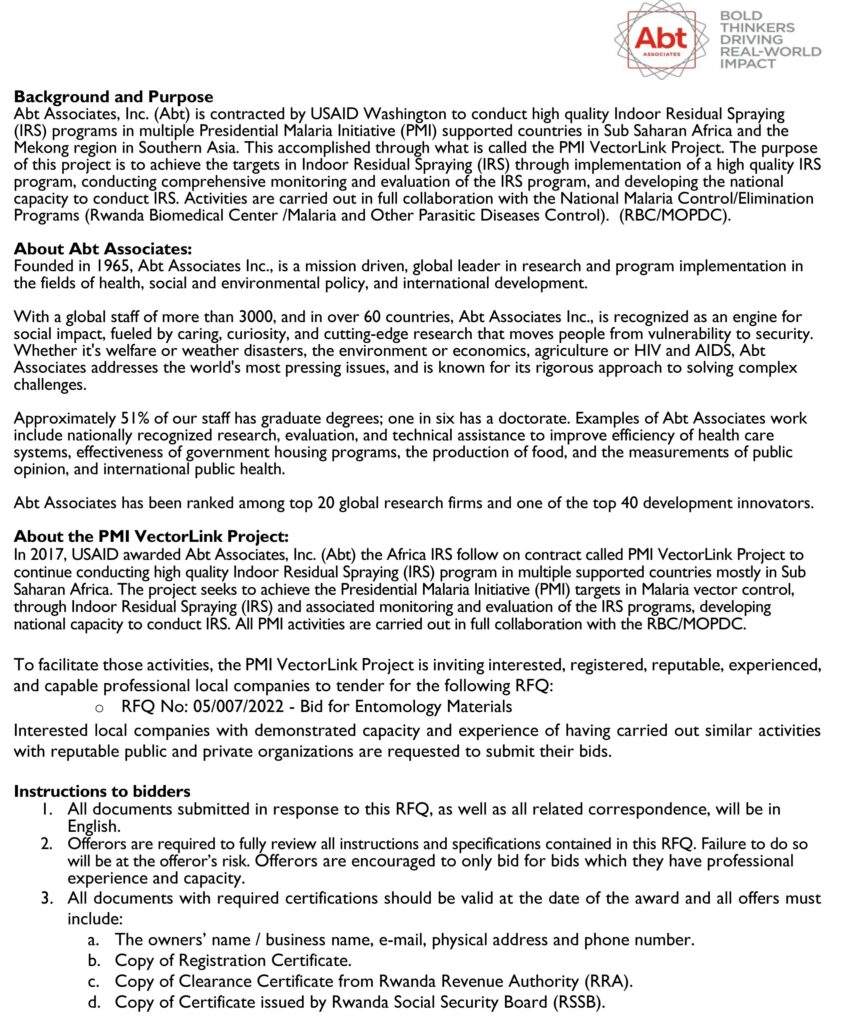 Abt ASSOCIATES

BOLD THINKERS DRIVING REAL-WORLD IMPACT

**Background and Purpose**
Abt Associates, Inc. (Abt) is contracted by USAID Washington to conduct high quality Indoor Residual Spraying (IRS) programs in multiple Presidential Malaria Initiative (PMI) supported countries in Sub Saharan Africa and the Mekong region in Southern Asia. This accomplished through what is called the PMI VectorLink Project. The purpose of this project is to achieve the targets in Indoor Residual Spraying (IRS) through implementation of a high quality IRS program, conducting comprehensive monitoring and evaluation of the IRS program, and developing the national capacity to conduct IRS. Activities are carried out in full collaboration with the National Malaria Control/Elimination Programs (Rwanda Biomedical Center /Malaria and Other Parasitic Diseases Control). (RBC/MOPDC).

**About Abt Associates:**
Founded in 1965, Abt Associates Inc., is a mission driven, global leader in research and program implementation in the fields of health, social and environmental policy, and international development.

With a global staff of more than 3000, and in over 60 countries, Abt Associates Inc., is recognized as an engine for social impact, fueled by caring, curiosity, and cutting-edge research that moves people from vulnerability to security. Whether it's welfare or weather disasters, the environment or economics, agriculture or HIV and AIDS, Abt Associates addresses the world's most pressing issues, and is known for its rigorous approach to solving complex challenges.

Approximately 51% of our staff has graduate degrees; one in six has a doctorate. Examples of Abt Associates work include nationally recognized research, evaluation, and technical assistance to improve efficiency of health care systems, effectiveness of government housing programs, the production of food, and the measurements of public opinion, and international public health.

Abt Associates has been ranked among top 20 global research firms and one of the top 40 development innovators.

**About the PMI VectorLink Project:**
In 2017, USAID awarded Abt Associates, Inc. (Abt) the Africa IRS follow on contract called PMI VectorLink Project to continue conducting high quality Indoor Residual Spraying (IRS) program in multiple supported countries mostly in Sub Saharan Africa. The project seeks to achieve the Presidential Malaria Initiative (PMI) targets in Malaria vector control, through Indoor Residual Spraying (IRS) and associated monitoring and evaluation of the IRS programs, developing national capacity to conduct IRS. All PMI activities are carried out in full collaboration with the RBC/MOPDC.

To facilitate those activities, the PMI VectorLink Project is inviting interested, registered, reputable, experienced, and capable professional local companies to tender for the following RFQ:
o RFQ No: 05/007/2022 - Bid for Entomology Materials
Interested local companies with demonstrated capacity and experience of having carried out similar activities with reputable public and private organizations are requested to submit their bids.

**Instructions to bidders**
1. All documents submitted in response to this RFQ, as well as all related correspondence, will be in English.
2. Offerors are required to fully review all instructions and specifications contained in this RFQ. Failure to do so will be at the offeror's risk. Offerors are encouraged to only bid for bids which they have professional experience and capacity.
3. All documents with required certifications should be valid at the date of the award and all offers must include:
a. The owners' name / business name, e-mail, physical address and phone number.
b. Copy of Registration Certificate.
c. Copy of Clearance Certificate from Rwanda Revenue Authority (RRA).
d. Copy of Certificate issued by Rwanda Social Security Board (RSSB).